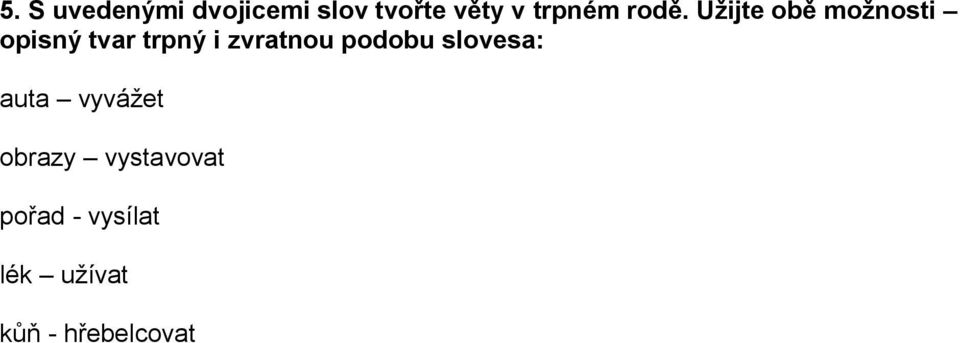 5. S uvedenými dvojicemi slov tvořte věty v trpném rodě. Užijte obě možnosti – opisný tvar trpný i zvratnou podobu slovesa:

auta – vyvážet

obrazy – vystavovat

pořad - vysílat

lék – užívat

kůň - hřebelcovat